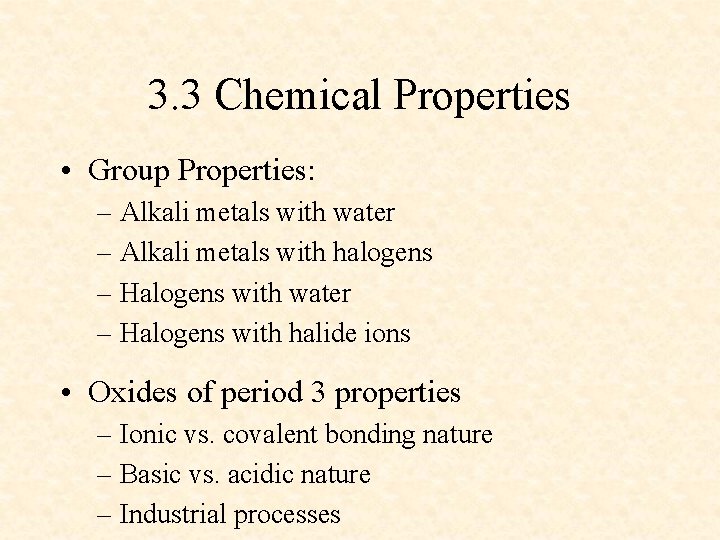 3.3 Chemical Properties

• Group Properties:
– Alkali metals with water
– Alkali metals with halogens
– Halogens with water
– Halogens with halide ions

• Oxides of period 3 properties
– Ionic vs. covalent bonding nature
– Basic vs. acidic nature
– Industrial processes